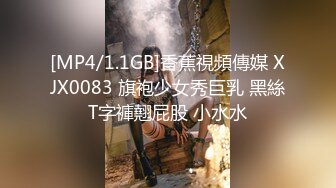 [MP4/1.1GB]香蕉視頻傳媒 XJX0083 旗袍少女秀巨乳 黑絲T字褲翹屁股 小水水